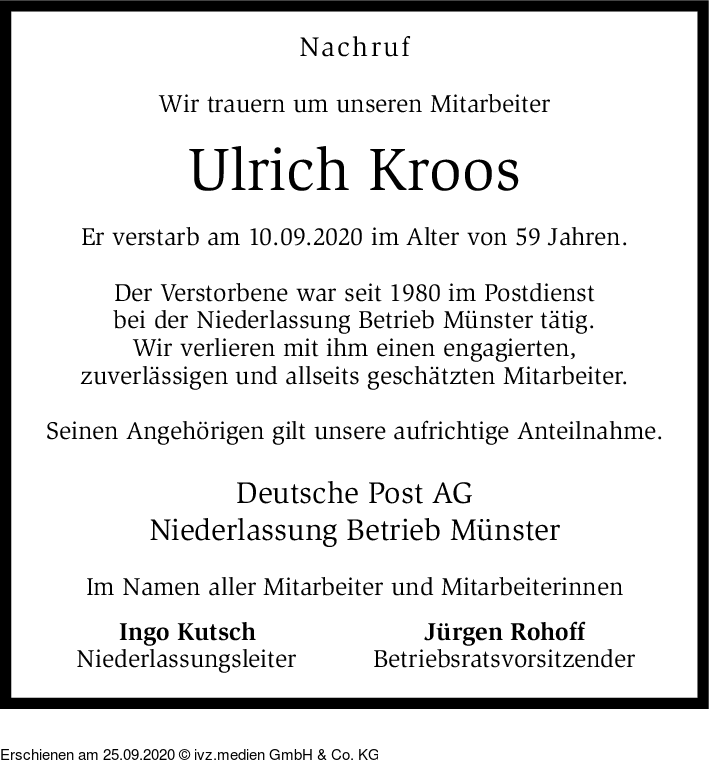 Nachruf

Wir trauern um unseren Mitarbeiter

Ulrich Kroos

Er verstarb am 10.09.2020 im Alter von 59 Jahren.

Der Verstorbene war seit 1980 im Postdienst bei der Niederlassung Betrieb Münster tätig. Wir verlieren mit ihm einen engagierten, zuverlässigen und allseits geschätzten Mitarbeiter.

Seinen Angehörigen gilt unsere aufrichtige Anteilnahme.

Deutsche Post AG
Niederlassung Betrieb Münster

Im Namen aller Mitarbeiter und Mitarbeiterinnen

Ingo Kutsch
Niederlassungsleiter

Jürgen Rohoff
Betriebsratsvorsitzender

Erschienen am 25.09.2020 © ivz.medien GmbH & Co. KG